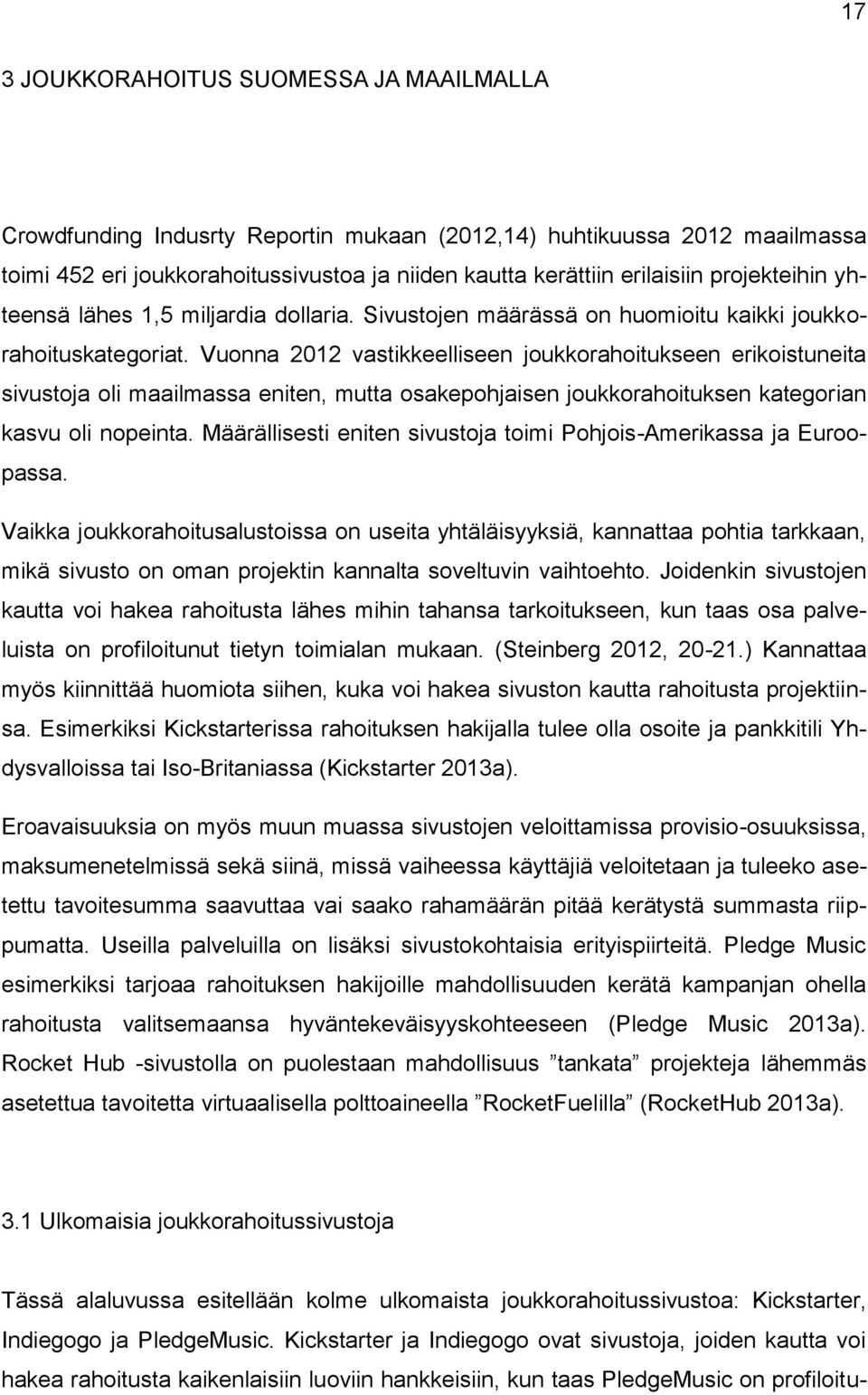 17

3 JOUKKORAHOITUS SUOMESSA JA MAAILMALLA

Crowdfunding Indusrty Reportin mukaan (2012,14) huhtikuussa 2012 maailmassa toimi 452 eri joukkorahoitussivustoa ja niiden kautta kerättiin erilaisiin projekteihin yhteensä lähes 1,5 miljardia dollaria. Sivustojen määrässä on huomioitu kaikki joukkorahoituskategoriat. Vuonna 2012 vastikkeelliseen joukkorahoitukseen erikoistuneita sivustoja oli maailmassa eniten, mutta osakepohjaisen joukkorahoituksen kategorian kasvu oli nopeinta. Määrällisesti eniten sivustoja toimi Pohjois-Amerikassa ja Euroopassa.

Vaikka joukkorahoitusalustoissa on useita yhtäläisyyksiä, kannattaa pohtia tarkkaan, mikä sivusto on oman projektin kannalta soveltuvin vaihtoehto. Joidenkin sivustojen kautta voi hakea rahoitusta lähes mihin tahansa tarkoitukseen, kun taas osa palveluista on profiloitunut tietyn toimialan mukaan. (Steinberg 2012, 20-21.) Kannattaa myös kiinnittää huomiota siihen, kuka voi hakea sivuston kautta rahoitusta projektiinsa. Esimerkiksi Kickstarterissa rahoituksen hakijalla tulee olla osoite ja pankkitili Yhdysvalloissa tai Iso-Britaniassa (Kickstarter 2013a).

Eroavaisuuksia on myös muun muassa sivustojen veloittamissa provisio-osuuksissa, maksumenetelmissä sekä siinä, missä vaiheessa käyttäjiä veloitetaan ja tuleeko asetettu tavoitesumma saavuttaa vai saako rahamäärän pitää kerätystä summasta riippumatta. Useilla palveluilla on lisäksi sivustokohtaisia erityispiirteitä. Pledge Music esimerkiksi tarjoaa rahoituksen hakijoille mahdollisuuden kerätä kampanjan ohella rahoitusta valitsemaansa hyväntekeväisyyskohteeseen (Pledge Music 2013a). Rocket Hub -sivustolla on puolestaan mahdollisuus ”tankata” projekteja lähemmäs asetettua tavoitetta virtuaalisella polttoaineella ”RocketFuelilla” (RocketHub 2013a).

3.1 Ulkomaisia joukkorahoitussivustoja

Tässä alaluvussa esitellään kolme ulkomaista joukkorahoitussivustoa: Kickstarter, Indiegogo ja PledgeMusic. Kickstarter ja Indiegogo ovat sivustoja, joiden kautta voi hakea rahoitusta kaikenlaisiin luoviin hankkeisiin, kun taas PledgeMusic on profiloitu-